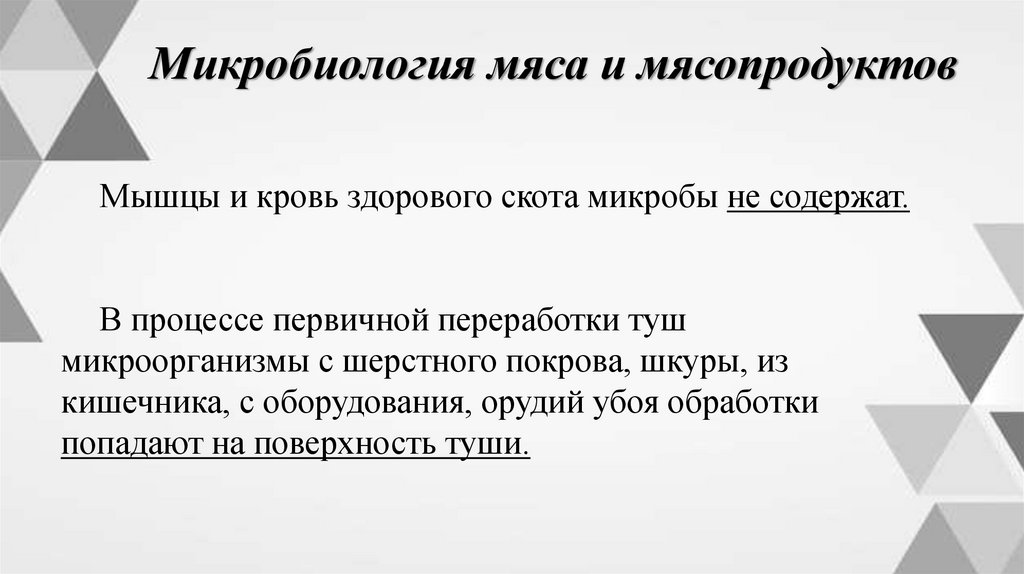 Микробиология мяса и мясопродуктов

Мышцы и кровь здорового скота микробы не содержат.

В процессе первичной переработки туш микроорганизмы с шерстного покрова, шкуры, из кишечника, с оборудования, орудий убоя обработки попадают на поверхность туши.